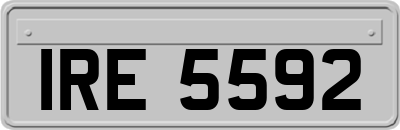 IRE 5592